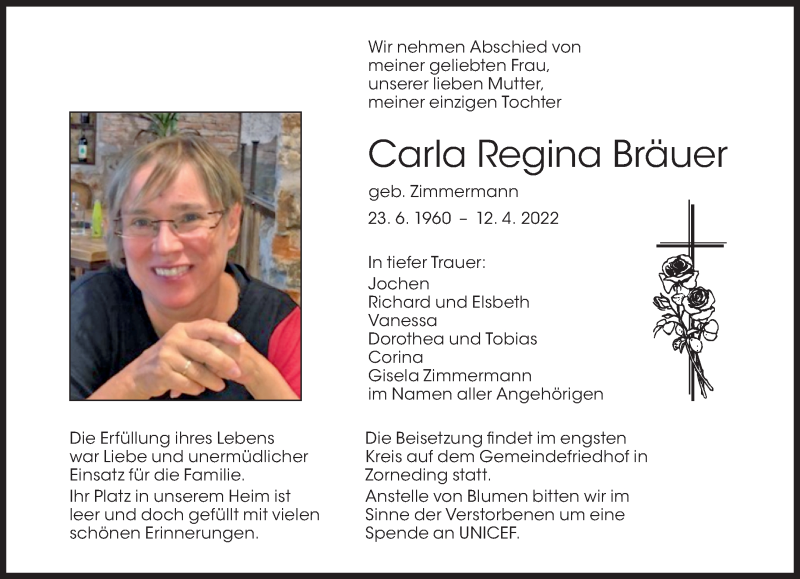 Wir nehmen Abschied von
meiner geliebten Frau,
unserer lieben Mutter,
meiner einzigen Tochter

Carla Regina Bräuer

geb. Zimmermann

23. 6. 1960 – 12. 4. 2022

In tiefer Trauer:
Jochen
Richard und Elsbeth
Vanessa
Dorothea und Tobias
Corina
Gisela Zimmermann
im Namen aller Angehörigen

Die Erfüllung ihres Lebens war Liebe und unermüdlicher Einsatz für die Familie.

Ihr Platz in unserem Heim ist leer und doch gefüllt mit vielen schönen Erinnerungen.

Die Beisetzung findet im engsten Kreis auf dem Gemeindefriedhof in Zorneding statt.

Anstelle von Blumen bitten wir im Sinne der Verstorbenen um eine Spende an UNICEF.